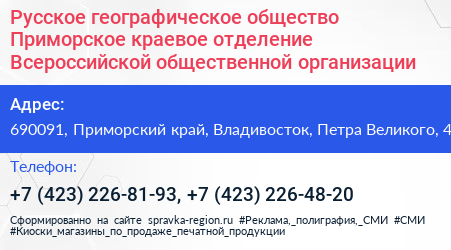 Русское географическое общество Приморское краевое отделение Всероссийской общественной организации

Адрес:
690091, Приморский край, Владивосток, Петра Великого, 4

Телефон:
+7 (423) 226-81-93, +7 (423) 226-48-20

Сформированно на сайте spravka-region.ru #Реклама,_полиграфия,_СМИ #СМИ #Киоски_магазины_по_продаже_печатной_продукции